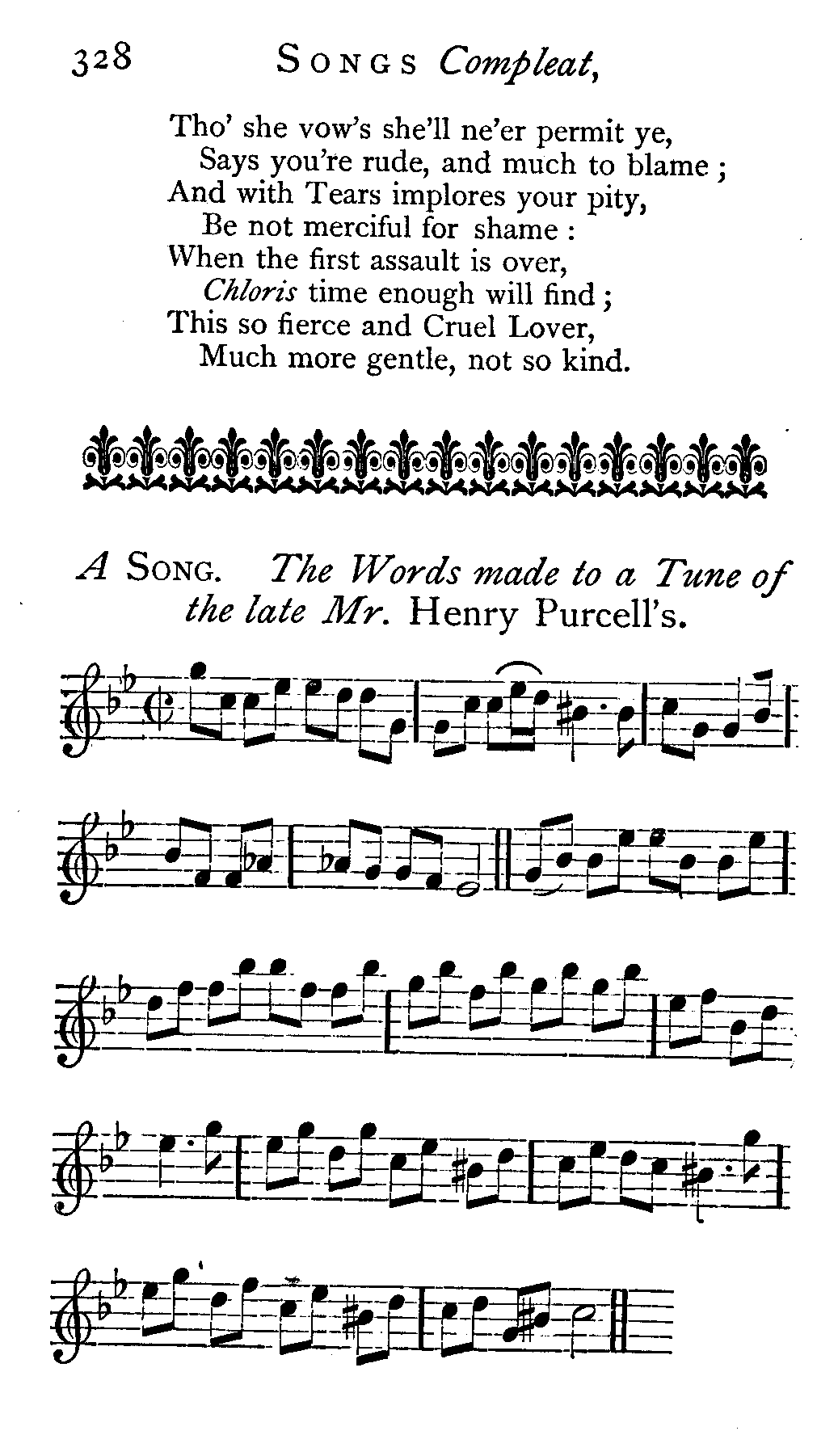 328 SONGS Compleat,

Tho' she vow's she'll ne'er permit ye,
Says you're rude, and much to blame;
And with Tears implores your pity,
Be not merciful for shame:
When the first assault is over,
Chloris time enough will find;
This so fierce and Cruel Lover,
Much more gentle, not so kind.

A SONG. The Words made to a Tune of the late Mr. Henry Purcell's.